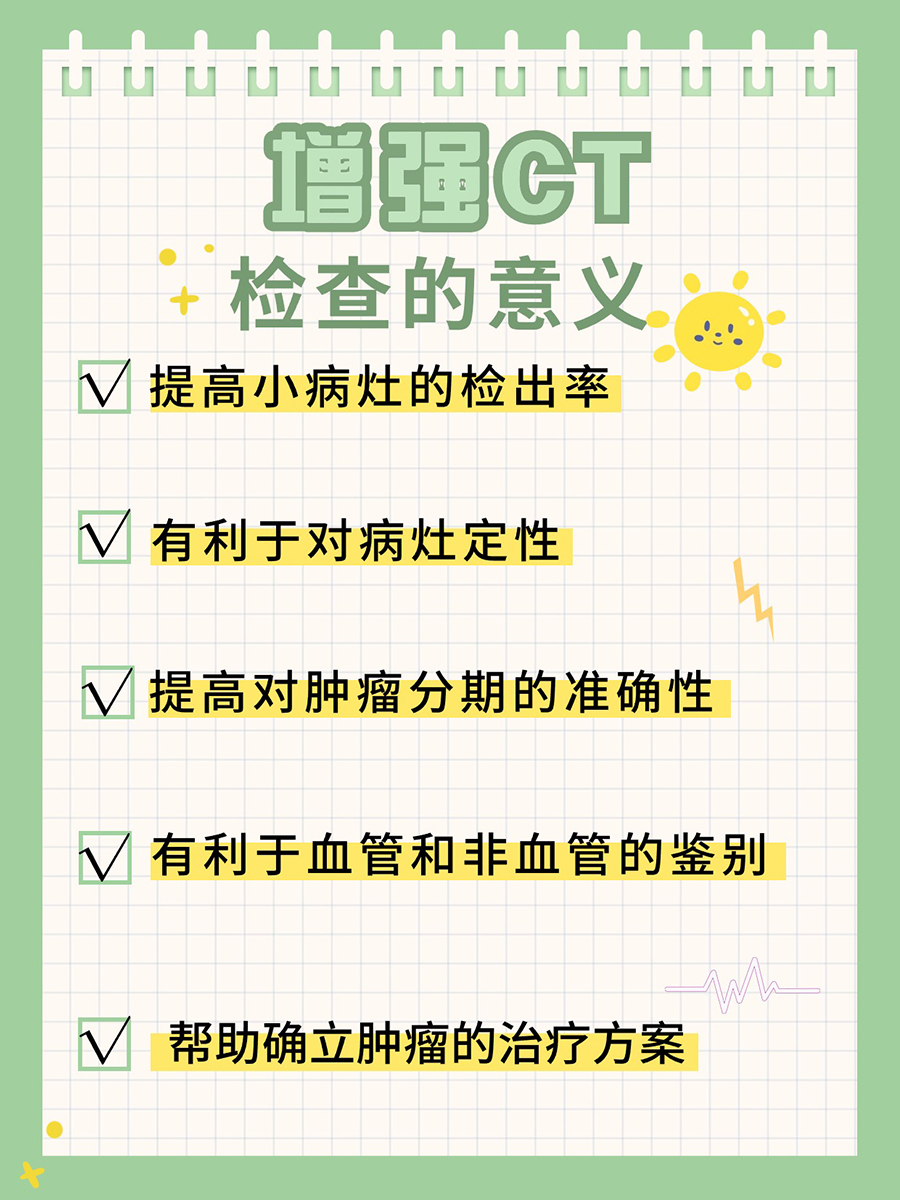 增强CT
检查的意义

√ 提高小病灶的检出率

√ 有利于对病灶定性

√ 提高对肿瘤分期的准确性

√ 有利于血管和非血管的鉴别

√ 帮助确立肿瘤的治疗方案